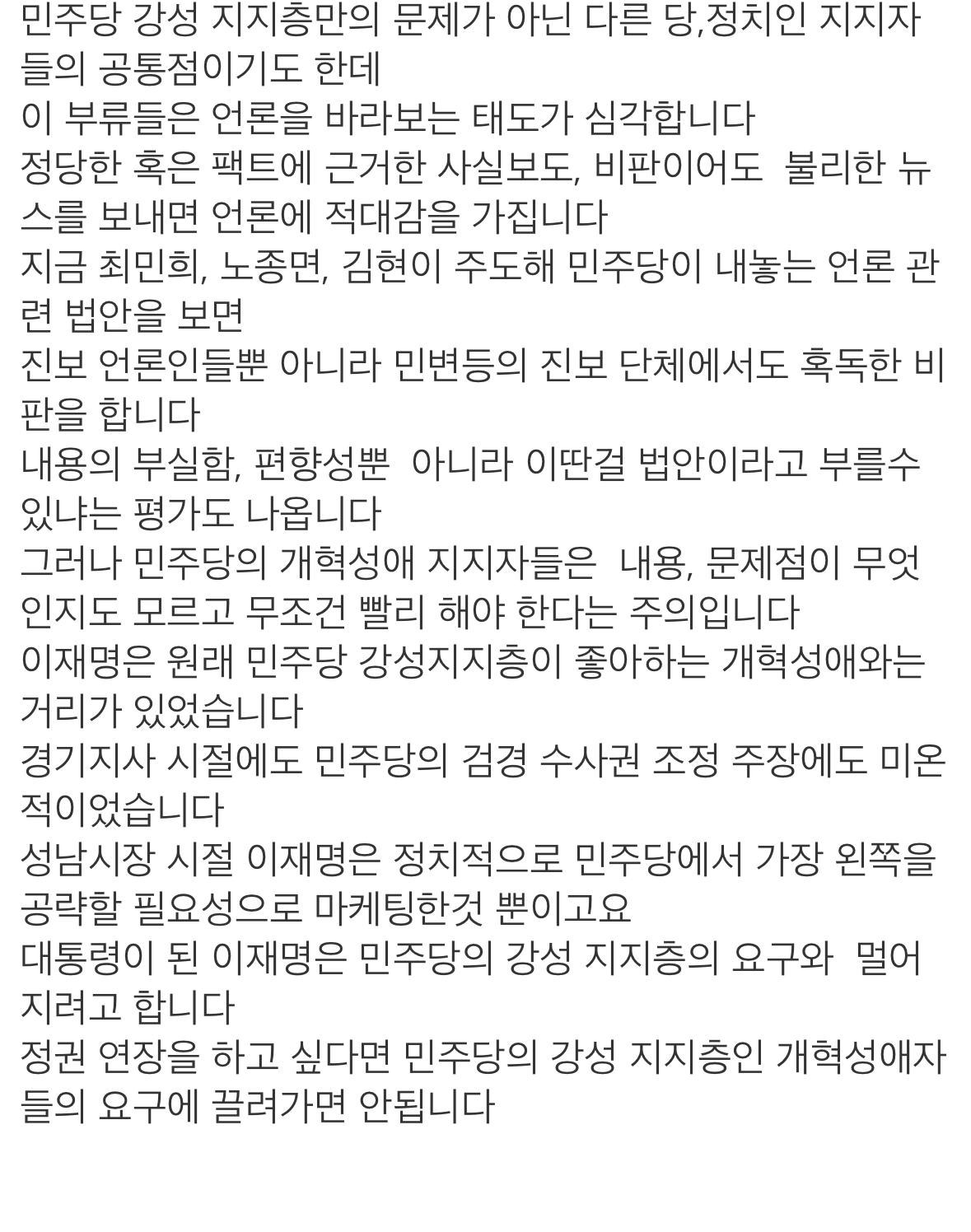 민주당 강성 지지층만의 문제가 아닌 다른 당,정치인 지지자들의 공통점이기도 한데
이 부류들은 언론을 바라보는 태도가 심각합니다
정당한 혹은 팩트에 근거한 사실보도, 비판이어도  불리한 뉴스를 보내면 언론에 적대감을 가집니다
지금 최민희, 노종면, 김현이 주도해 민주당이 내놓는 언론 관련 법안을 보면
진보 언론인들뿐 아니라 민변등의 진보 단체에서도 혹독한 비판을 합니다
내용의 부실함, 편향성뿐  아니라 이딴걸 법안이라고 부를수 있냐는 평가도 나옵니다
그러나 민주당의 개혁성애 지지자들은  내용, 문제점이 무엇인지도 모르고 무조건 빨리 해야 한다는 주의입니다
이재명은 원래 민주당 강성지지층이 좋아하는 개혁성애와는 거리가 있었습니다
경기지사 시절에도 민주당의 검경 수사권 조정 주장에도 미온적이었습니다
성남시장 시절 이재명은 정치적으로 민주당에서 가장 왼쪽을 공략할 필요성으로 마케팅한것 뿐이고요
대통령이 된 이재명은 민주당의 강성 지지층의 요구와  멀어지려고 합니다
정권 연장을 하고 싶다면 민주당의 강성 지지층인 개혁성애자들의 요구에 끌려가면 안됩니다